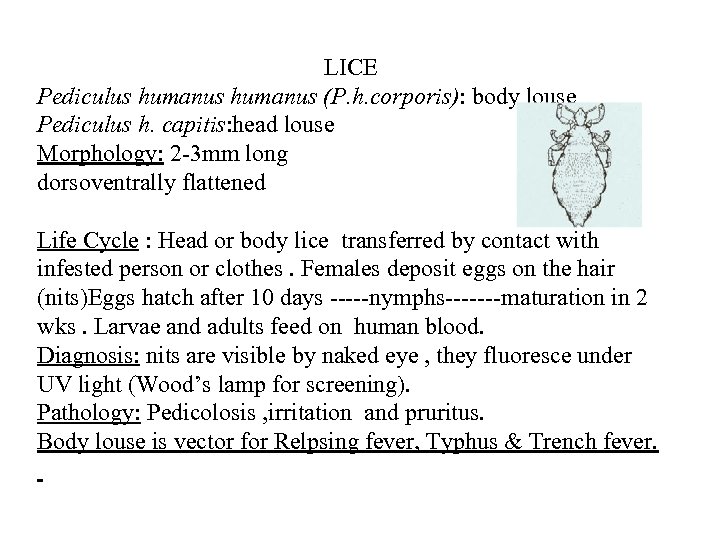 LICE

Pediculus humanus humanus (P.h.corporis): body louse
Pediculus h. capitis:head louse
Morphology: 2-3mm long
dorsoventrally flattened

Life Cycle : Head or body lice transferred by contact with infested person or clothes . Females deposit eggs on the hair (nits)Eggs hatch after 10 days -----nymphs-------maturation in 2 wks . Larvae and adults feed on human blood.
Diagnosis: nits are visible by naked eye , they fluoresce under UV light (Wood's lamp for screening).
Pathology: Pedicolosis ,irritation and pruritus.
Body louse is vector for Relpsing fever, Typhus & Trench fever.

-